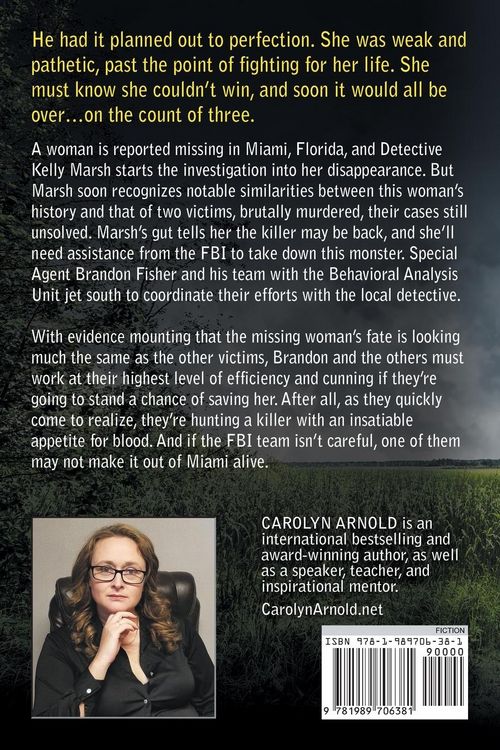 He had it planned out to perfection. She was weak and pathetic, past the point of fighting for her life. She must know she couldn't win, and soon it would all be over…on the count of three.

A woman is reported missing in Miami, Florida, and Detective Kelly Marsh starts the investigation into her disappearance. But Marsh soon recognizes notable similarities between this woman's history and that of two victims, brutally murdered, their cases still unsolved. Marsh's gut tells her the killer may be back, and she'll need assistance from the FBI to take down this monster. Special Agent Brandon Fisher and his team with the Behavioral Analysis Unit jet south to coordinate their efforts with the local detective.

With evidence mounting that the missing woman's fate is looking much the same as the other victims, Brandon and the others must work at their highest level of efficiency and cunning if they're going to stand a chance of saving her. After all, as they quickly come to realize, they're hunting a killer with an insatiable appetite for blood. And if the FBI team isn't careful, one of them may not make it out of Miami alive.

CAROLYN ARNOLD is an international bestselling and award-winning author, as well as a speaker, teacher, and inspirational mentor.

CarolynArnold.net

FICTION

ISBN 978-1-989706-38-1

90000

9 781989 706381